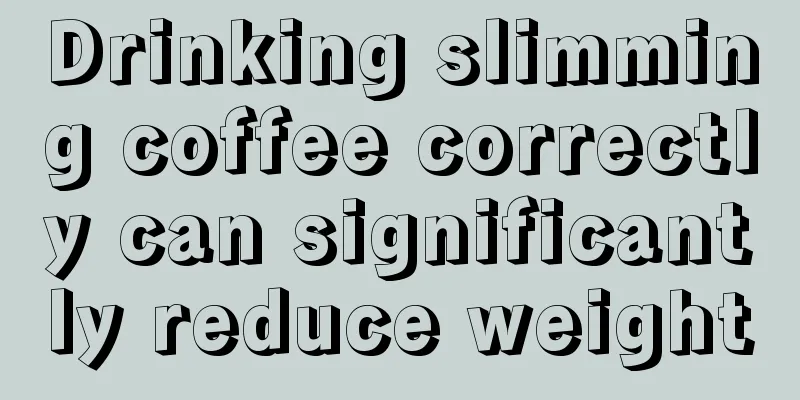 Drinking slimming coffee correctly can significantly reduce weight